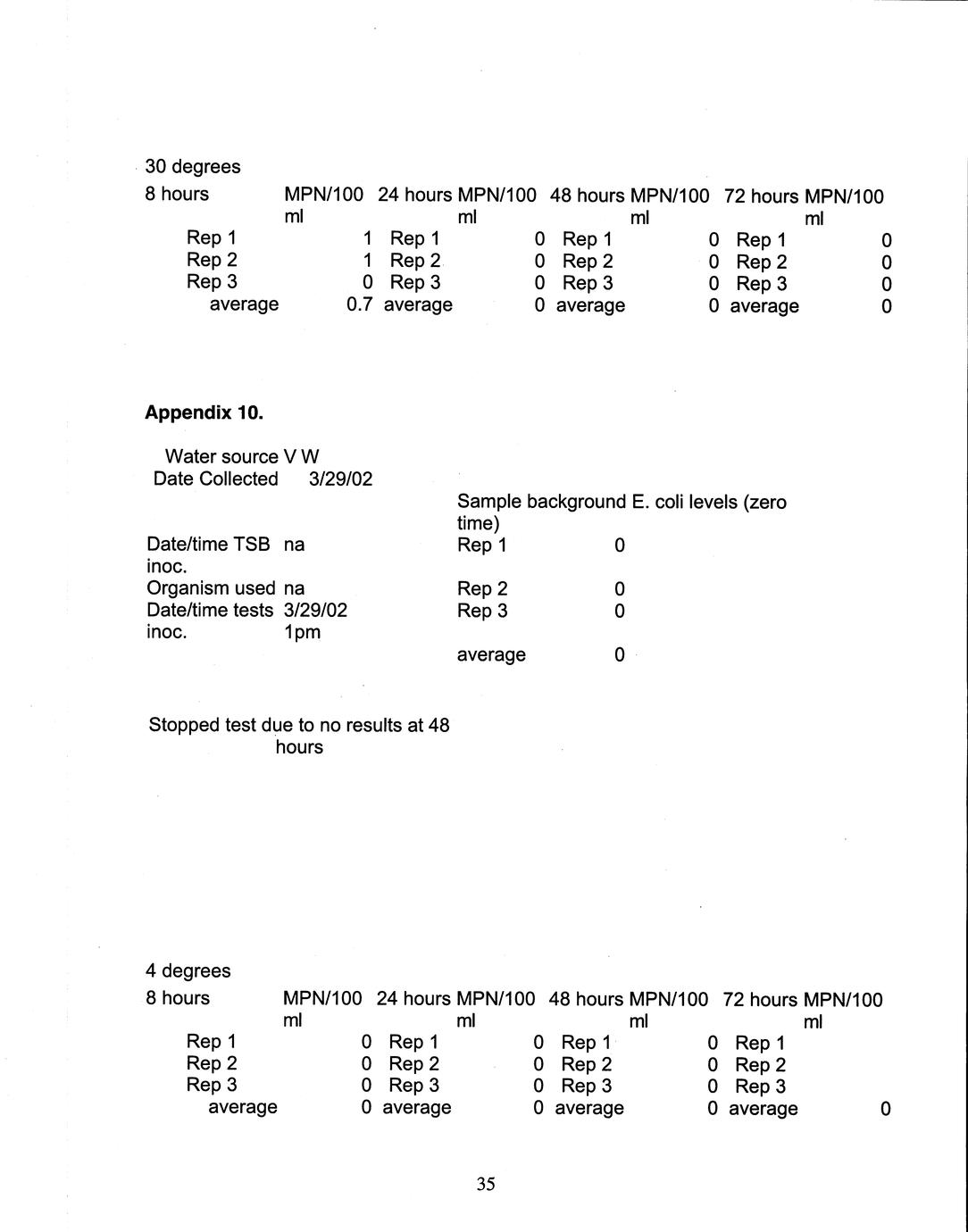 30 degrees

| 8 hours | MPN/100 ml | 24 hours | MPN/100 ml | 48 hours | MPN/100 ml | 72 hours | MPN/100 ml |
|---|---|---|---|---|---|---|---|
| Rep 1 | 1 | Rep 1 | 0 | Rep 1 | 0 | Rep 1 | 0 |
| Rep 2 | 1 | Rep 2 | 0 | Rep 2 | 0 | Rep 2 | 0 |
| Rep 3 | 0 | Rep 3 | 0 | Rep 3 | 0 | Rep 3 | 0 |
| average | 0.7 | average | 0 | average | 0 | average | 0 |

**Appendix 10.**

Water source V W
Date Collected 3/29/02

Date/time TSB inoc. na
Organism used na
Date/time tests inoc. 3/29/02 1pm

Sample background E. coli levels (zero time)

| Rep 1 | 0 |
|---|---|
| Rep 2 | 0 |
| Rep 3 | 0 |
| average | 0 |

Stopped test due to no results at 48 hours

4 degrees

| 8 hours | MPN/100 ml | 24 hours | MPN/100 ml | 48 hours | MPN/100 ml | 72 hours | MPN/100 ml |
|---|---|---|---|---|---|---|---|
| Rep 1 | 0 | Rep 1 | 0 | Rep 1 | 0 | Rep 1 | |
| Rep 2 | 0 | Rep 2 | 0 | Rep 2 | 0 | Rep 2 | |
| Rep 3 | 0 | Rep 3 | 0 | Rep 3 | 0 | Rep 3 | |
| average | 0 | average | 0 | average | 0 | average | 0 |

35